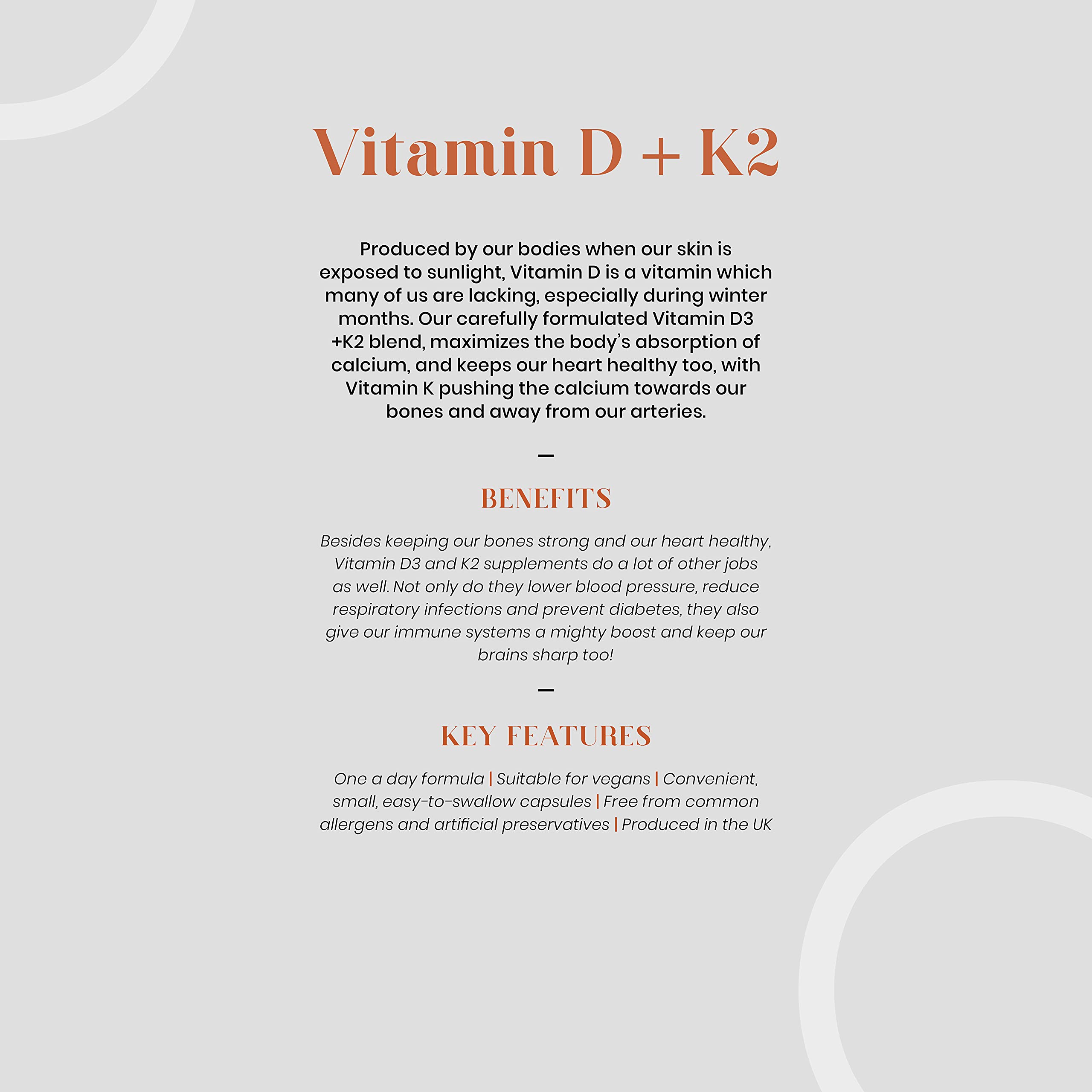 Vitamin D + K2

Produced by our bodies when our skin is exposed to sunlight, Vitamin D is a vitamin which many of us are lacking, especially during winter months. Our carefully formulated Vitamin D3 +K2 blend, maximizes the body's absorption of calcium, and keeps our heart healthy too, with Vitamin K pushing the calcium towards our bones and away from our arteries.

—

BENEFITS

Besides keeping our bones strong and our heart healthy, Vitamin D3 and K2 supplements do a lot of other jobs as well. Not only do they lower blood pressure, reduce respiratory infections and prevent diabetes, they also give our immune systems a mighty boost and keep our brains sharp too!

—

KEY FEATURES

One a day formula | Suitable for vegans | Convenient, small, easy-to-swallow capsules | Free from common allergens and artificial preservatives | Produced in the UK